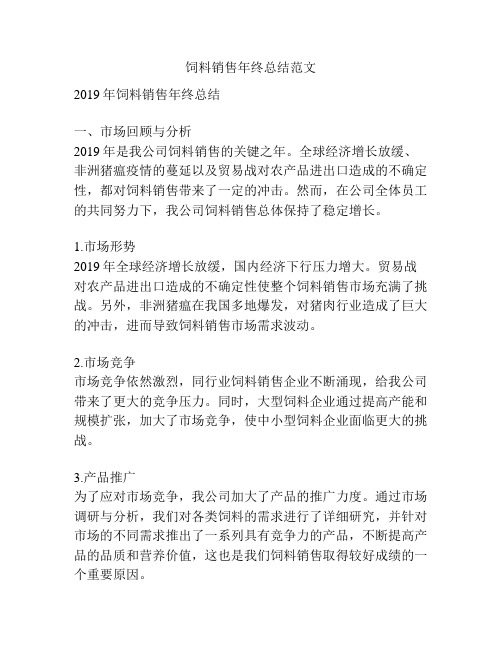 饲料销售年终总结范文

2019 年饲料销售年终总结

一、市场回顾与分析
2019 年是我公司饲料销售的关键之年。全球经济增长放缓、非洲猪瘟疫情的蔓延以及贸易战对农产品进出口造成的不确定性，都对饲料销售带来了一定的冲击。然而，在公司全体员工的共同努力下，我公司饲料销售总体保持了稳定增长。

1.市场形势
2019 年全球经济增长放缓，国内经济下行压力增大。贸易战对农产品进出口造成的不确定性使整个饲料销售市场充满了挑战。另外，非洲猪瘟在我国多地爆发，对猪肉行业造成了巨大的冲击，进而导致饲料销售市场需求波动。

2.市场竞争
市场竞争依然激烈，同行业饲料销售企业不断涌现，给我公司带来了更大的竞争压力。同时，大型饲料企业通过提高产能和规模扩张，加大了市场竞争，使中小型饲料企业面临更大的挑战。

3.产品推广
为了应对市场竞争，我公司加大了产品的推广力度。通过市场调研与分析，我们对各类饲料的需求进行了详细研究，并针对市场的不同需求推出了一系列具有竞争力的产品，不断提高产品的品质和营养价值，这也是我们饲料销售取得较好成绩的一个重要原因。